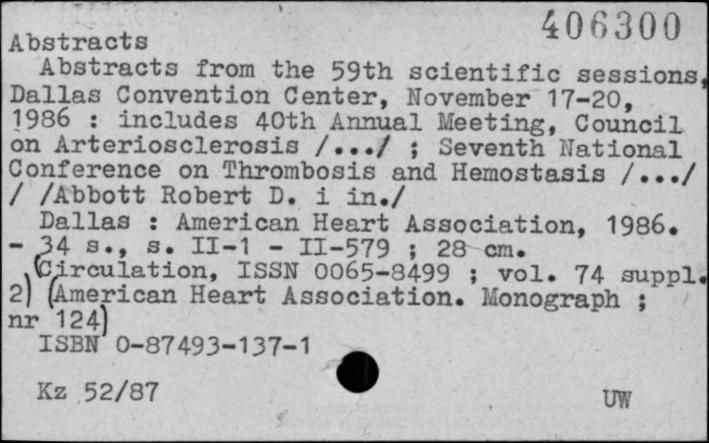 Abstracts 406300

Abstracts from the 59th scientific sessions, Dallas Convention Center, November 17-20, 1986 : includes 40th Annual Meeting, Council on Arteriosclerosis /.../ ; Seventh National Conference on Thrombosis and Hemostasis /.../ / /Abbott Robert D. i in./

Dallas : American Heart Association, 1986. - 34 s., s. II-1 - II-579 ; 28 cm.

(Circulation, ISSN 0065-8499 ; vol. 74 suppl. 2) (American Heart Association. Monograph ; nr 124)

ISBN 0-87493-137-1

Kz 52/87

UW